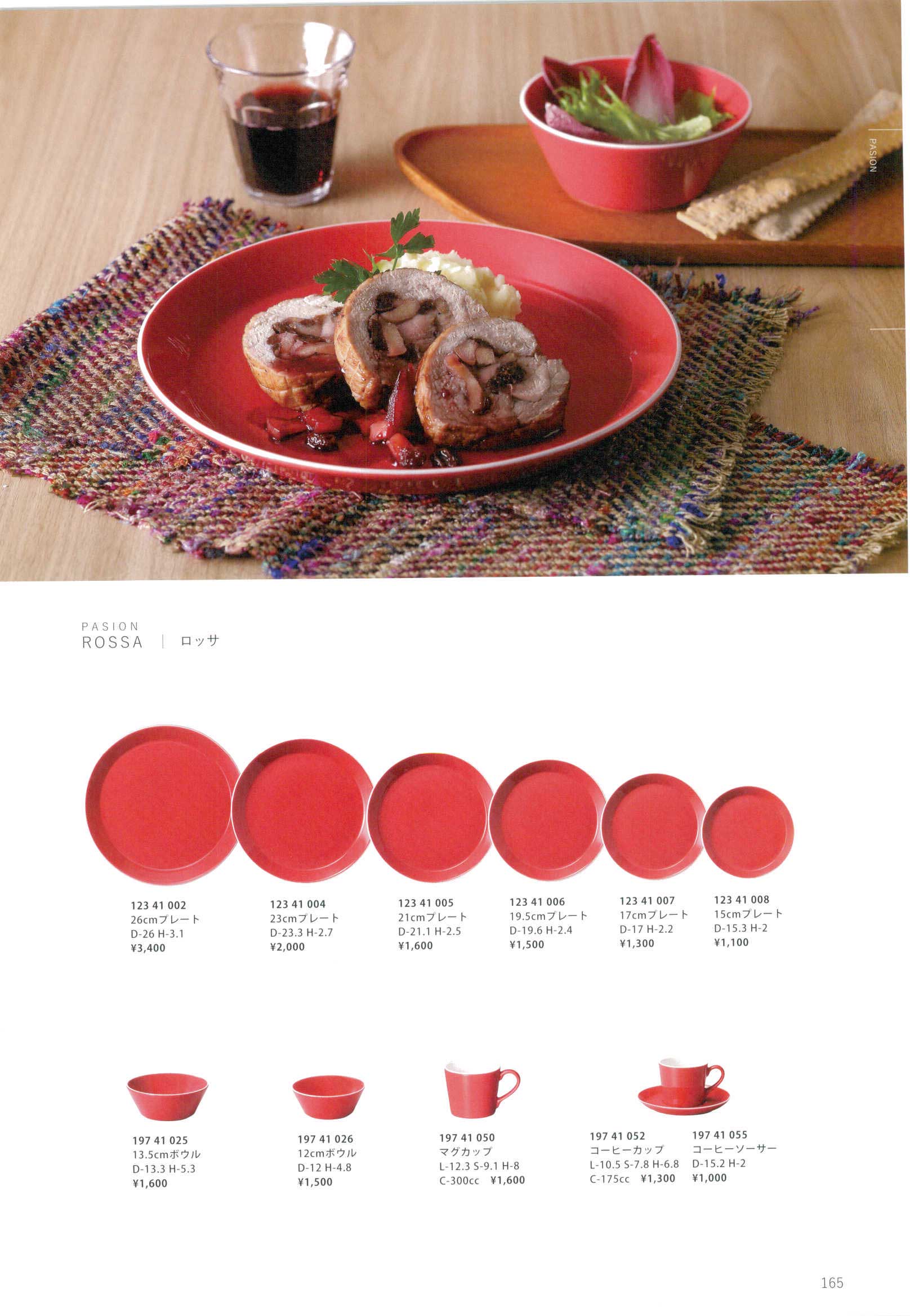 PASION

PASION
ROSSA | ロッサ

123 41 002
26cmプレート
D-26 H-3.1
¥3,400

123 41 004
23cmプレート
D-23.3 H-2.7
¥2,000

123 41 005
21cmプレート
D-21.1 H-2.5
¥1,600

123 41 006
19.5cmプレート
D-19.6 H-2.4
¥1,500

123 41 007
17cmプレート
D-17 H-2.2
¥1,300

123 41 008
15cmプレート
D-15.3 H-2
¥1,100

197 41 025
13.5cmボウル
D-13.3 H-5.3
¥1,600

197 41 026
12cmボウル
D-12 H-4.8
¥1,500

197 41 050
マグカップ
L-12.3 S-9.1 H-8
C-300cc ¥1,600

197 41 052
コーヒーカップ
L-10.5 S-7.8 H-6.8
C-175cc ¥1,300

197 41 055
コーヒーソーサー
D-15.2 H-2
¥1,000

165